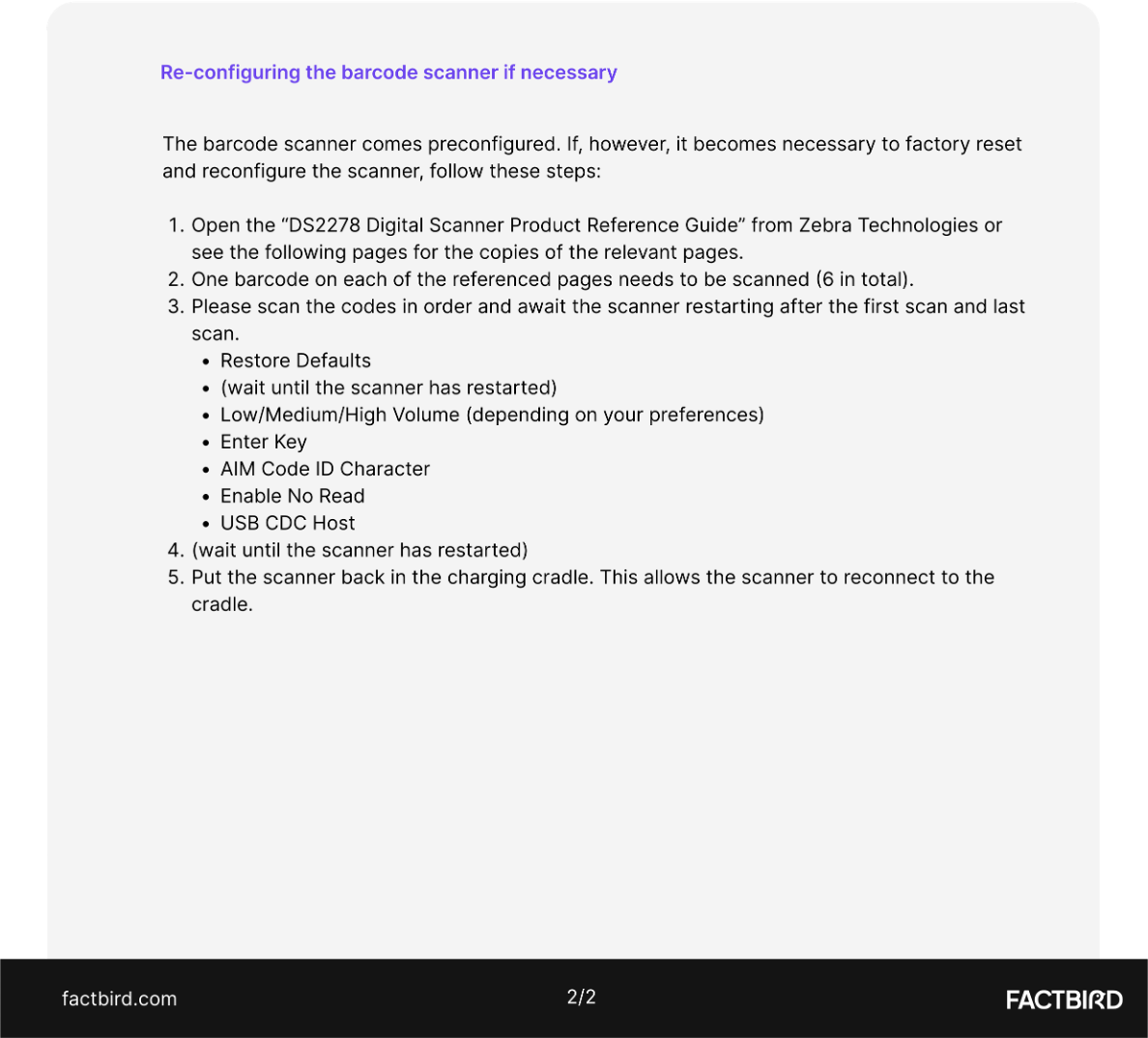 Re-configuring the barcode scanner if necessary

The barcode scanner comes preconfigured. If, however, it becomes necessary to factory reset and reconfigure the scanner, follow these steps:

1. Open the "DS2278 Digital Scanner Product Reference Guide" from Zebra Technologies or see the following pages for the copies of the relevant pages.
2. One barcode on each of the referenced pages needs to be scanned (6 in total).
3. Please scan the codes in order and await the scanner restarting after the first scan and last scan.
• Restore Defaults
• (wait until the scanner has restarted)
• Low/Medium/High Volume (depending on your preferences)
• Enter Key
• AIM Code ID Character
• Enable No Read
• USB CDC Host
4. (wait until the scanner has restarted)
5. Put the scanner back in the charging cradle. This allows the scanner to reconnect to the cradle.

factbird.com

2/2

FACTBIRD